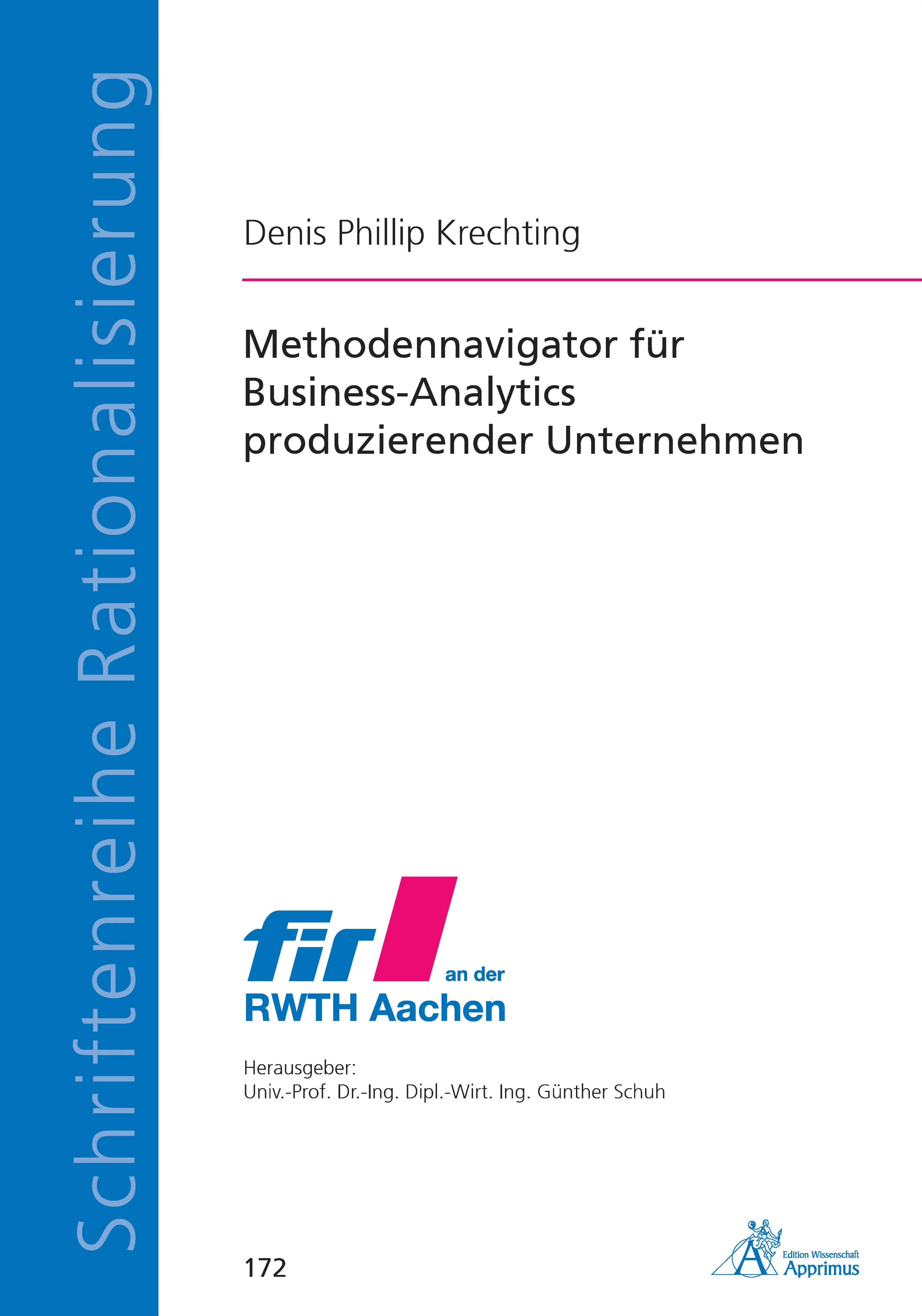 Schriftenreihe Rationalisierung

Denis Phillip Krechting

Methodennavigator für Business-Analytics produzierender Unternehmen

fir an der RWTH Aachen

Herausgeber:
Univ.-Prof. Dr.-Ing. Dipl.-Wirt. Ing. Günther Schuh

172

Edition Wissenschaft
Apprimus